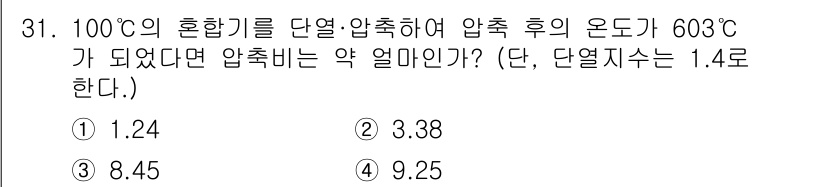 31. 100℃의 혼합기를 단열·압축하여 압축 후의 온도가 603℃가 되었다면 압축비는 약 얼마인가? (단, 단열지수는 1.4로 한다.)

① 1.24
② 3.38
③ 8.45
④ 9.25